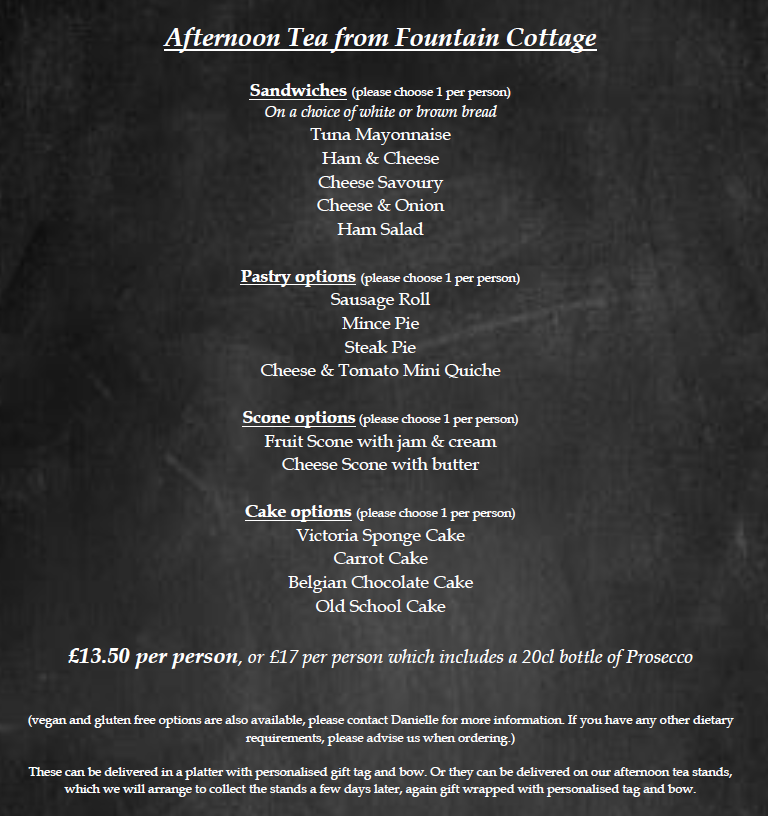 Afternoon Tea from Fountain Cottage

Sandwiches (please choose 1 per person)
On a choice of white or brown bread
Tuna Mayonnaise
Ham & Cheese
Cheese Savoury
Cheese & Onion
Ham Salad

Pastry options (please choose 1 per person)
Sausage Roll
Mince Pie
Steak Pie
Cheese & Tomato Mini Quiche

Scone options (please choose 1 per person)
Fruit Scone with jam & cream
Cheese Scone with butter

Cake options (please choose 1 per person)
Victoria Sponge Cake
Carrot Cake
Belgian Chocolate Cake
Old School Cake

£13.50 per person, or £17 per person which includes a 20cl bottle of Prosecco

(vegan and gluten free options are also available, please contact Danielle for more information. If you have any other dietary requirements, please advise us when ordering.)

These can be delivered in a platter with personalised gift tag and bow. Or they can be delivered on our afternoon tea stands, which we will arrange to collect the stands a few days later, again gift wrapped with personalised tag and bow.